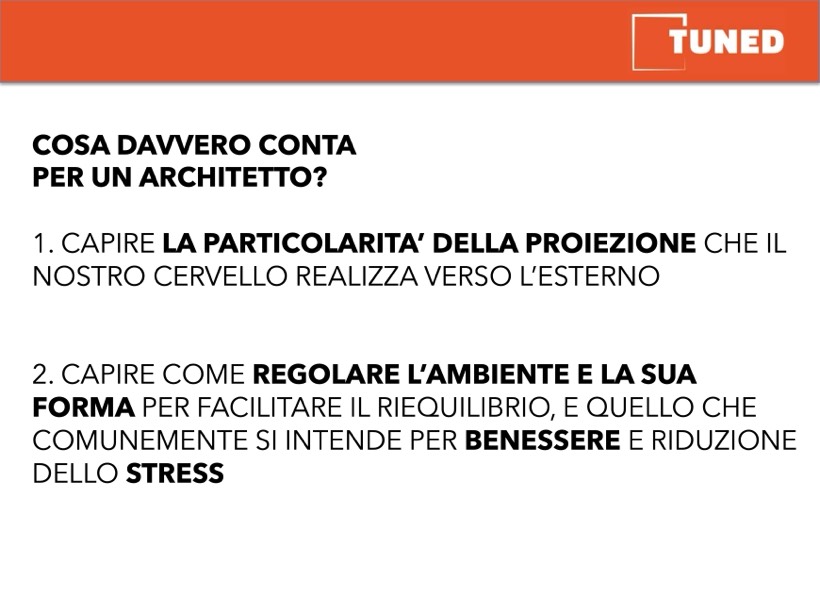 TUNED

COSA DAVVERO CONTA
PER UN ARCHITETTO?

1. CAPIRE LA PARTICOLARITA' DELLA PROIEZIONE CHE IL NOSTRO CERVELLO REALIZZA VERSO L'ESTERNO

2. CAPIRE COME REGOLARE L'AMBIENTE E LA SUA FORMA PER FACILITARE IL RIEQUILIBRIO, E QUELLO CHE COMUNEMENTE SI INTENDE PER BENESSERE E RIDUZIONE DELLO STRESS